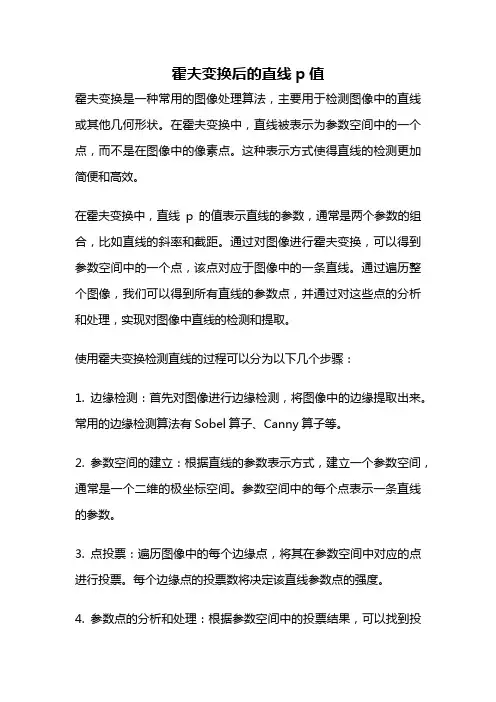 霍夫变换后的直线 p 值

霍夫变换是一种常用的图像处理算法，主要用于检测图像中的直线或其他几何形状。在霍夫变换中，直线被表示为参数空间中的一个点，而不是在图像中的像素点。这种表示方式使得直线的检测更加简便和高效。

在霍夫变换中，直线 p 的值表示直线的参数，通常是两个参数的组合，比如直线的斜率和截距。通过对图像进行霍夫变换，可以得到参数空间中的一个点，该点对应于图像中的一条直线。通过遍历整个图像，我们可以得到所有直线的参数点，并通过对这些点的分析和处理，实现对图像中直线的检测和提取。

使用霍夫变换检测直线的过程可以分为以下几个步骤：

1. 边缘检测：首先对图像进行边缘检测，将图像中的边缘提取出来。常用的边缘检测算法有 Sobel 算子、Canny 算子等。

2. 参数空间的建立：根据直线的参数表示方式，建立一个参数空间，通常是一个二维的极坐标空间。参数空间中的每个点表示一条直线的参数。

3. 点投票：遍历图像中的每个边缘点，将其在参数空间中对应的点进行投票。每个边缘点的投票数将决定该直线参数点的强度。

4. 参数点的分析和处理：根据参数空间中的投票结果，可以找到投